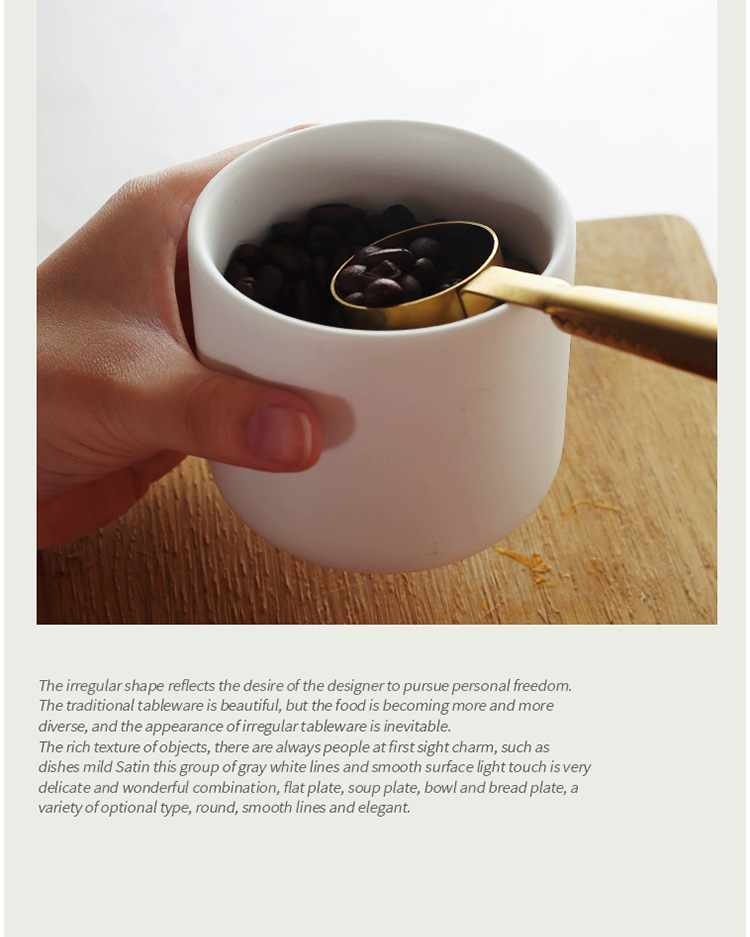 The irregular shape reflects the desire of the designer to pursue personal freedom. The traditional tableware is beautiful, but the food is becoming more and more diverse, and the appearance of irregular tableware is inevitable.

The rich texture of objects, there are always people at first sight charm, such as dishes mild Satin this group of gray white lines and smooth surface light touch is very delicate and wonderful combination, flat plate, soup plate, bowl and bread plate, a variety of optional type, round, smooth lines and elegant.